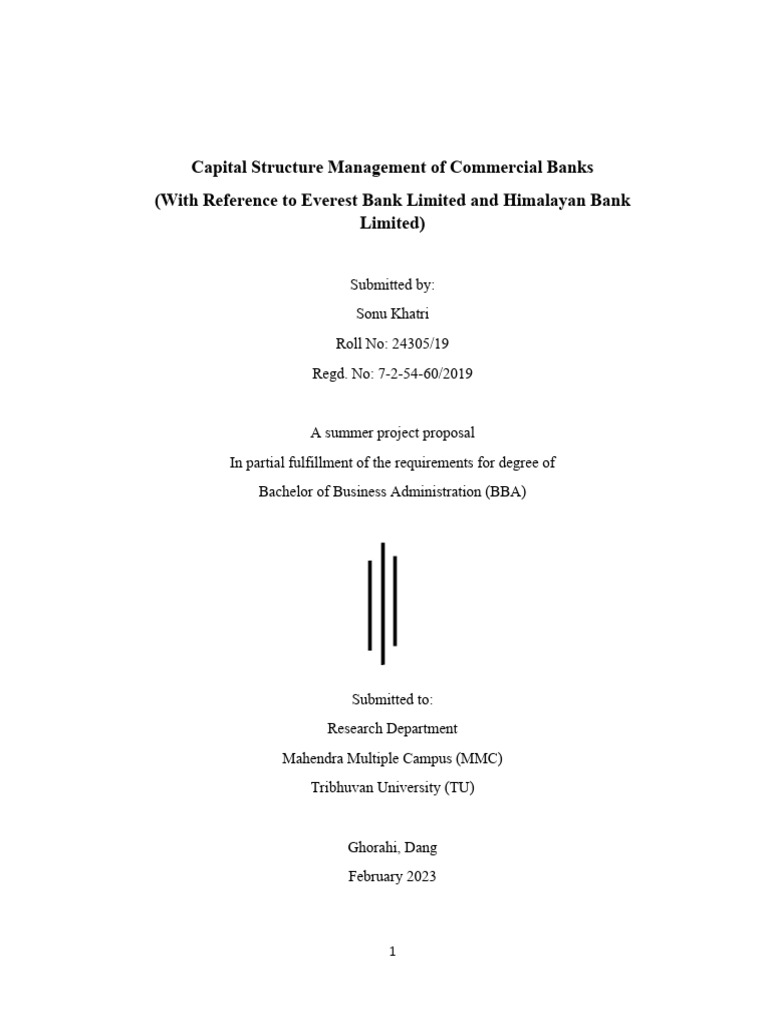 Capital Structure Management of Commercial Banks

(With Reference to Everest Bank Limited and Himalayan Bank Limited)

Submitted by:
Sonu Khatri
Roll No: 24305/19
Regd. No: 7-2-54-60/2019

A summer project proposal
In partial fulfillment of the requirements for degree of
Bachelor of Business Administration (BBA)

Submitted to:
Research Department
Mahendra Multiple Campus (MMC)
Tribhuvan University (TU)

Ghorahi, Dang
February 2023

1